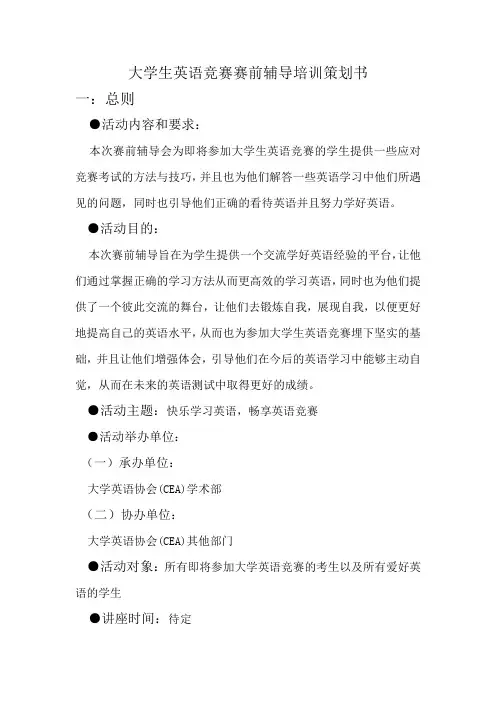 大学生英语竞赛赛前辅导培训策划书

一：总则

●活动内容和要求：

本次赛前辅导会为即将参加大学生英语竞赛的学生提供一些应对竞赛考试的方法与技巧，并且也为他们解答一些英语学习中他们所遇见的问题，同时也引导他们正确的看待英语并且努力学好英语。

●活动目的：

本次赛前辅导旨在为学生提供一个交流学好英语经验的平台，让他们通过掌握正确的学习方法从而更高效的学习英语，同时也为他们提供了一个彼此交流的舞台，让他们去锻炼自我，展现自我，以便更好地提高自己的英语水平，从而也为参加大学生英语竞赛埋下坚实的基础，并且让他们增强体会，引导他们在今后的英语学习中能够主动自觉，从而在未来的英语测试中取得更好的成绩。

●活动主题：快乐学习英语，畅享英语竞赛

●活动举办单位：

（一）承办单位：

大学英语协会(CEA)学术部

（二）协办单位：

大学英语协会(CEA)其他部门

●活动对象：所有即将参加大学英语竞赛的考生以及所有爱好英语的学生

●讲座时间：待定